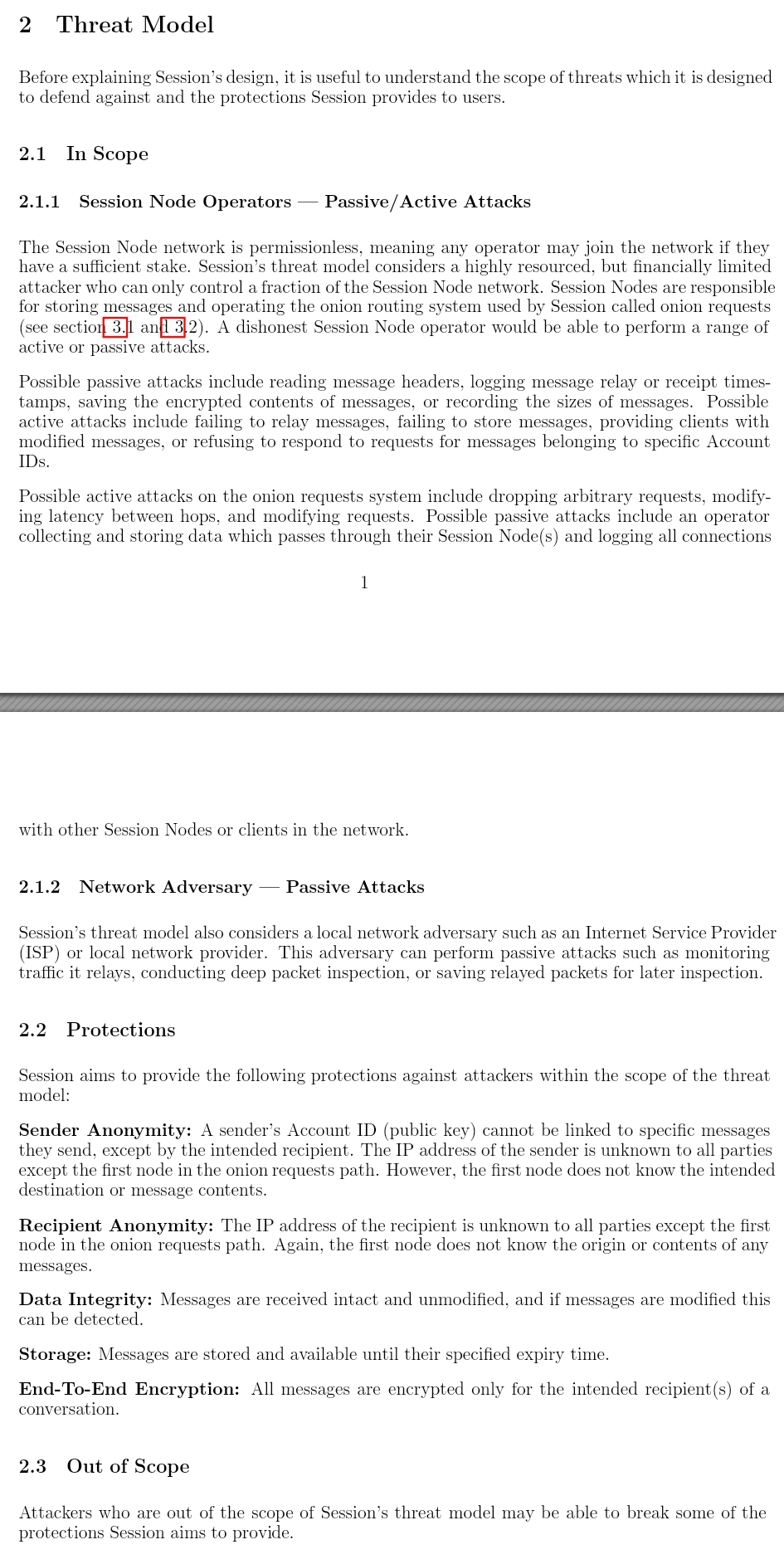 2 Threat Model

Before explaining Session's design, it is useful to understand the scope of threats which it is designed to defend against and the protections Session provides to users.

2.1 In Scope

2.1.1 Session Node Operators — Passive/Active Attacks

The Session Node network is permissionless, meaning any operator may join the network if they have a sufficient stake. Session's threat model considers a highly resourced, but financially limited attacker who can only control a fraction of the Session Node network. Session Nodes are responsible for storing messages and operating the onion routing system used by Session called onion requests (see section 3.1 and 3.2). A dishonest Session Node operator would be able to perform a range of active or passive attacks.

Possible passive attacks include reading message headers, logging message relay or receipt timestamps, saving the encrypted contents of messages, or recording the sizes of messages. Possible active attacks include failing to relay messages, failing to store messages, providing clients with modified messages, or refusing to respond to requests for messages belonging to specific Account IDs.

Possible active attacks on the onion requests system include dropping arbitrary requests, modifying latency between hops, and modifying requests. Possible passive attacks include an operator collecting and storing data which passes through their Session Node(s) and logging all connections

1

with other Session Nodes or clients in the network.

2.1.2 Network Adversary — Passive Attacks

Session's threat model also considers a local network adversary such as an Internet Service Provider (ISP) or local network provider. This adversary can perform passive attacks such as monitoring traffic it relays, conducting deep packet inspection, or saving relayed packets for later inspection.

2.2 Protections

Session aims to provide the following protections against attackers within the scope of the threat model:

Sender Anonymity: A sender's Account ID (public key) cannot be linked to specific messages they send, except by the intended recipient. The IP address of the sender is unknown to all parties except the first node in the onion requests path. However, the first node does not know the intended destination or message contents.

Recipient Anonymity: The IP address of the recipient is unknown to all parties except the first node in the onion requests path. Again, the first node does not know the origin or contents of any messages.

Data Integrity: Messages are received intact and unmodified, and if messages are modified this can be detected.

Storage: Messages are stored and available until their specified expiry time.

End-To-End Encryption: All messages are encrypted only for the intended recipient(s) of a conversation.

2.3 Out of Scope

Attackers who are out of the scope of Session's threat model may be able to break some of the protections Session aims to provide.